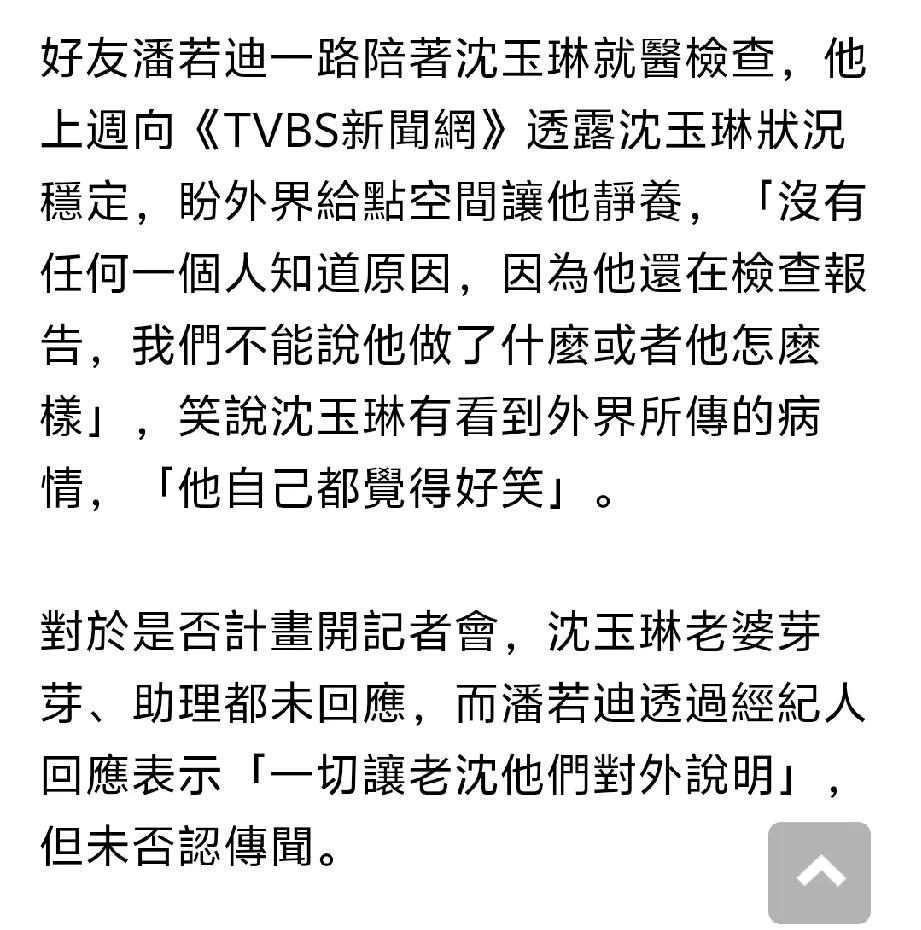 好友潘若迪一路陪著沈玉琳就醫檢查，他上週向《TVBS新聞網》透露沈玉琳狀況穩定，盼外界給點空間讓他靜養，「沒有任何一個人知道原因，因為他還在檢查報告，我們不能說他做了什麼或者他怎麼樣」，笑說沈玉琳有看到外界所傳的病情，「他自己都覺得好笑」。

對於是否計畫開記者會，沈玉琳老婆芽芽、助理都未回應，而潘若迪透過經紀人回應表示「一切讓老沈他們對外說明」，但未否認傳聞。